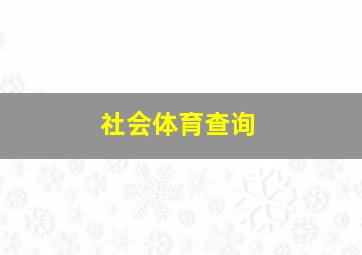 社会体育查询